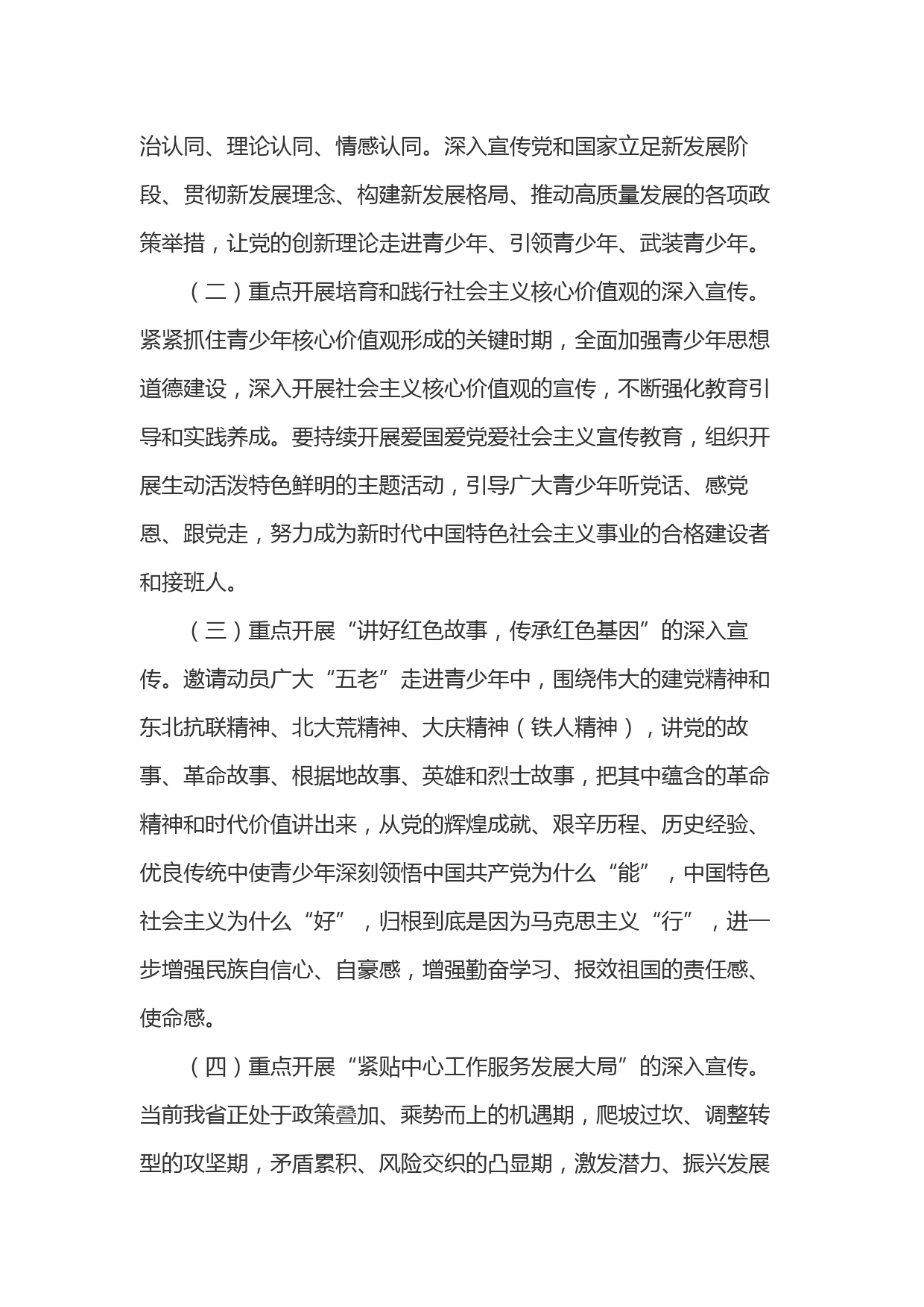 治认同、理论认同、情感认同。深入宣传党和国家立足新发展阶段、贯彻新发展理念、构建新发展格局、推动高质量发展的各项政策举措，让党的创新理论走进青少年、引领青少年、武装青少年。

（二）重点开展培育和践行社会主义核心价值观的深入宣传。紧紧抓住青少年核心价值观形成的关键时期，全面加强青少年思想道德建设，深入开展社会主义核心价值观的宣传，不断强化教育引导和实践养成。要持续开展爱国爱党爱社会主义宣传教育，组织开展生动活泼特色鲜明的主题活动，引导广大青少年听党话、感党恩、跟党走，努力成为新时代中国特色社会主义事业的合格建设者和接班人。

（三）重点开展“讲好红色故事，传承红色基因”的深入宣传。邀请动员广大“五老”走进青少年中，围绕伟大的建党精神和东北抗联精神、北大荒精神、大庆精神（铁人精神），讲党的故事、革命故事、根据地故事、英雄和烈士故事，把其中蕴含的革命精神和时代价值讲出来，从党的辉煌成就、艰辛历程、历史经验、优良传统中使青少年深刻领悟中国共产党为什么“能”，中国特色社会主义为什么“好”，归根到底是因为马克思主义“行”，进一步增强民族自信心、自豪感，增强勤奋学习、报效祖国的责任感、使命感。

（四）重点开展“紧贴中心工作服务发展大局”的深入宣传。当前我省正处于政策叠加、乘势而上的机遇期，爬坡过坎、调整转型的攻坚期，矛盾累积、风险交织的凸显期，激发潜力、振兴发展